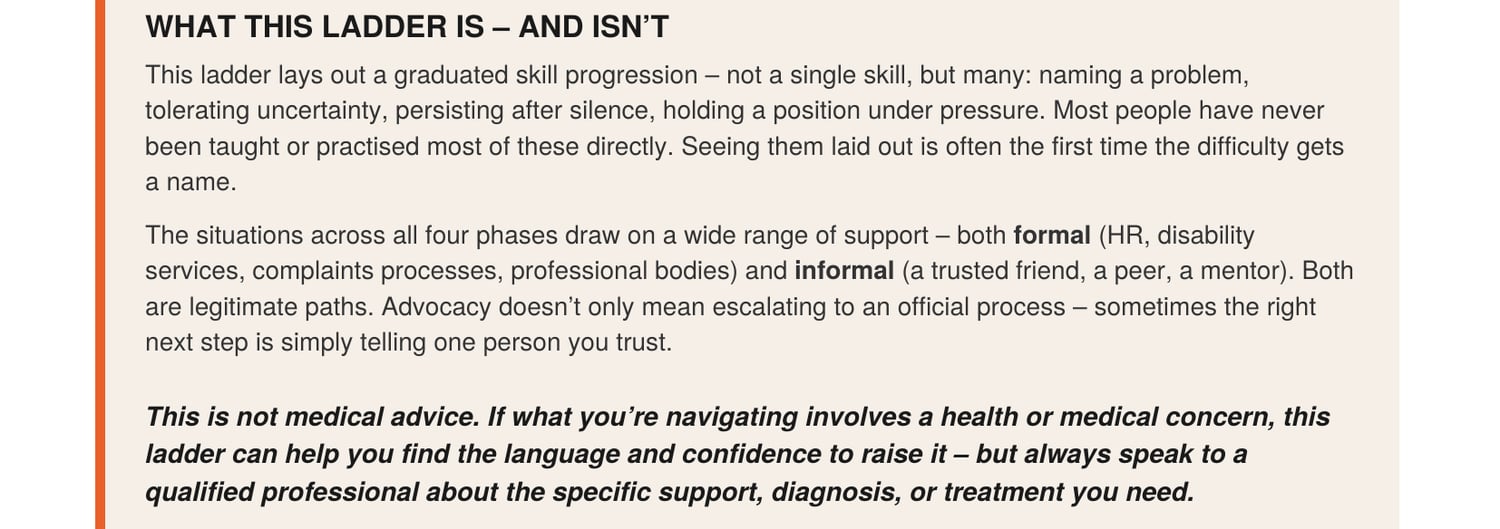 WHAT THIS LADDER IS – AND ISN'T

This ladder lays out a graduated skill progression – not a single skill, but many: naming a problem, tolerating uncertainty, persisting after silence, holding a position under pressure. Most people have never been taught or practised most of these directly. Seeing them laid out is often the first time the difficulty gets a name.

The situations across all four phases draw on a wide range of support – both formal (HR, disability services, complaints processes, professional bodies) and informal (a trusted friend, a peer, a mentor). Both are legitimate paths. Advocacy doesn't only mean escalating to an official process – sometimes the right next step is simply telling one person you trust.

This is not medical advice. If what you're navigating involves a health or medical concern, this ladder can help you find the language and confidence to raise it – but always speak to a qualified professional about the specific support, diagnosis, or treatment you need.